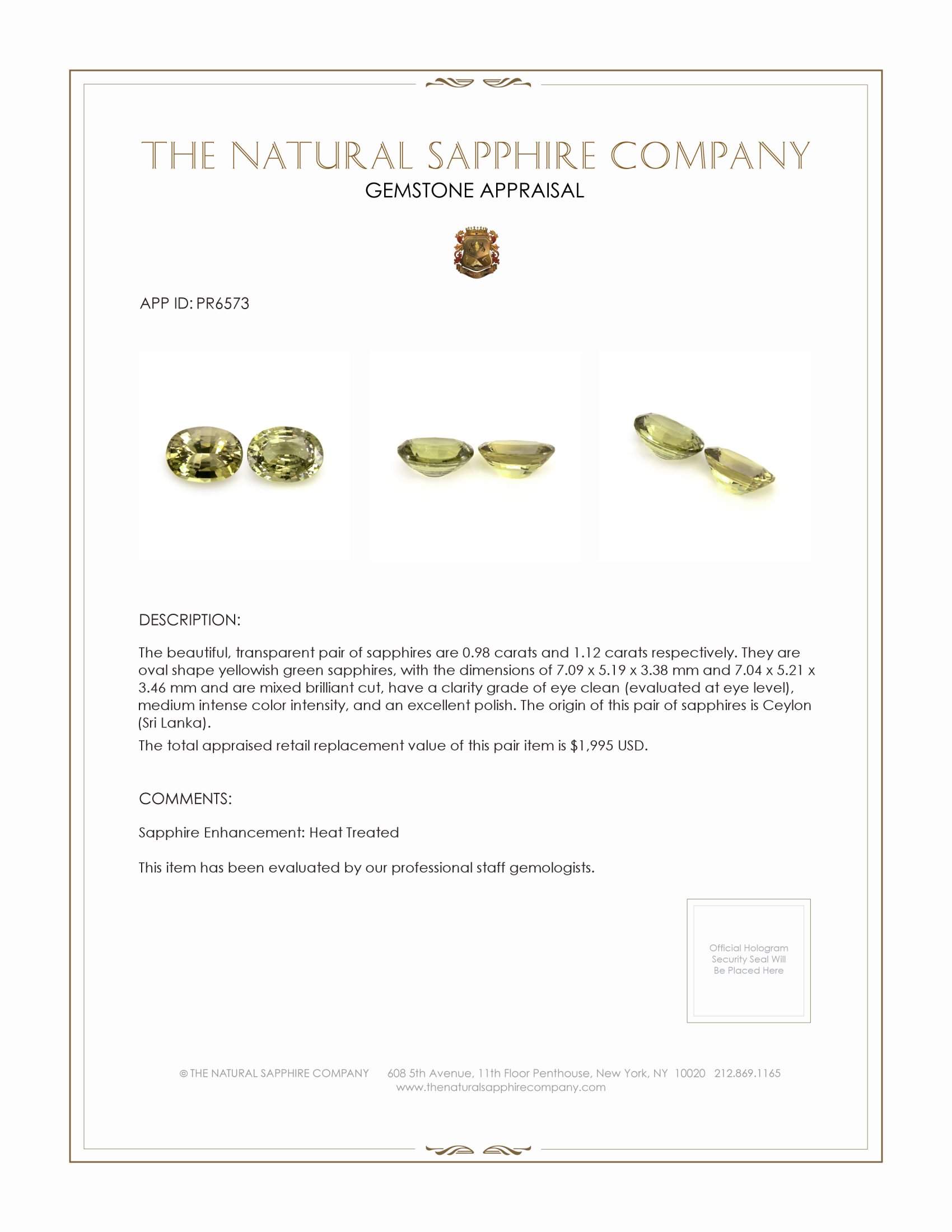 THE NATURAL SAPPHIRE COMPANY
GEMSTONE APPRAISAL

APP ID: PR6573

DESCRIPTION:

The beautiful, transparent pair of sapphires are 0.98 carats and 1.12 carats respectively. They are oval shape yellowish green sapphires, with the dimensions of 7.09 x 5.19 x 3.38 mm and 7.04 x 5.21 x 3.46 mm and are mixed brilliant cut, have a clarity grade of eye clean (evaluated at eye level), medium intense color intensity, and an excellent polish. The origin of this pair of sapphires is Ceylon (Sri Lanka).

The total appraised retail replacement value of this pair item is $1,995 USD.

COMMENTS:

Sapphire Enhancement: Heat Treated

This item has been evaluated by our professional staff gemologists.

Official Hologram Security Seal Will Be Placed Here

© THE NATURAL SAPPHIRE COMPANY 608 5th Avenue, 11th Floor Penthouse, New York, NY 10020 212.869.1165
www.thenaturalsapphirecompany.com